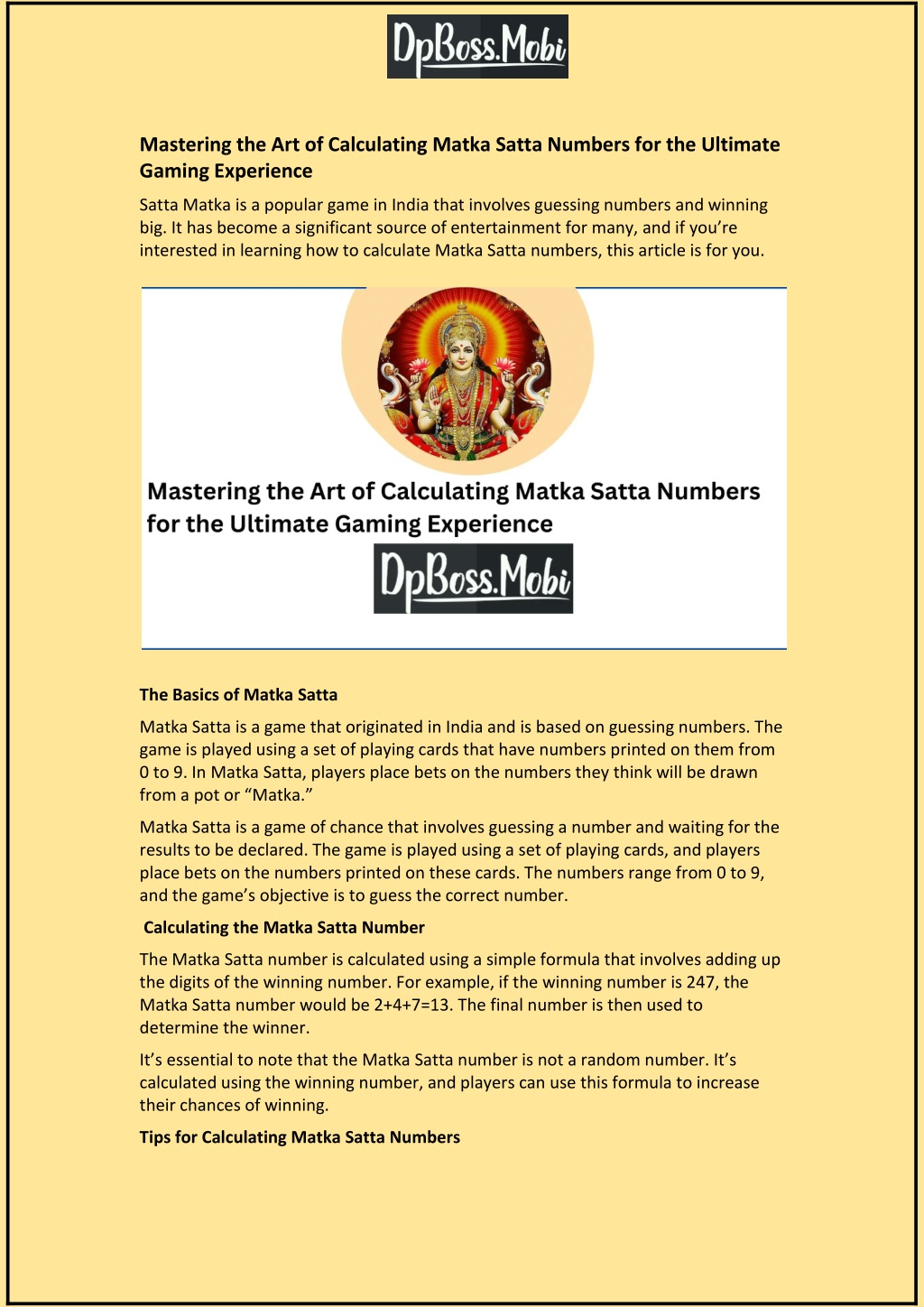 DpBoss.Mobi

Mastering the Art of Calculating Matka Satta Numbers for the Ultimate Gaming Experience

Satta Matka is a popular game in India that involves guessing numbers and winning big. It has become a significant source of entertainment for many, and if you're interested in learning how to calculate Matka Satta numbers, this article is for you.

Mastering the Art of Calculating Matka Satta Numbers for the Ultimate Gaming Experience

DpBoss.Mobi

The Basics of Matka Satta

Matka Satta is a game that originated in India and is based on guessing numbers. The game is played using a set of playing cards that have numbers printed on them from 0 to 9. In Matka Satta, players place bets on the numbers they think will be drawn from a pot or "Matka."

Matka Satta is a game of chance that involves guessing a number and waiting for the results to be declared. The game is played using a set of playing cards, and players place bets on the numbers printed on these cards. The numbers range from 0 to 9, and the game's objective is to guess the correct number.

Calculating the Matka Satta Number

The Matka Satta number is calculated using a simple formula that involves adding up the digits of the winning number. For example, if the winning number is 247, the Matka Satta number would be 2+4+7=13. The final number is then used to determine the winner.

It's essential to note that the Matka Satta number is not a random number. It's calculated using the winning number, and players can use this formula to increase their chances of winning.

Tips for Calculating Matka Satta Numbers